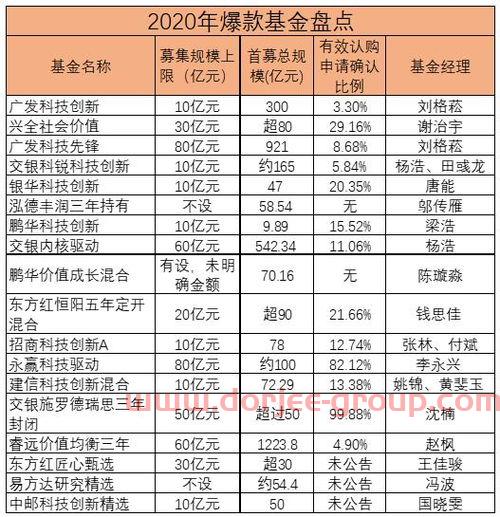 2020年爆款基金盘点

| 基金名称 | 募集规模上限（亿元） | 首募总规模(亿元) | 有效认购申请确认比例 | 基金经理 |
|---|---|---|---|---|
| 广发科技创新 | 10亿元 | 300 | 3.30% | 刘格菘 |
| 兴全社会价值 | 30亿元 | 超80 | 29.16% | 谢治宇 |
| 广发科技先锋 | 80亿元 | 921 | 8.68% | 刘格菘 |
| 交银科锐科技创新 | 10亿元 | 约165 | 5.84% | 杨浩、田彧龙 |
| 银华科技创新 | 10亿元 | 47 | 20.35% | 唐能 |
| 泓德丰润三年持有 | 不设 | 58.54 | 无 | 邬传雁 |
| 鹏华科技创新 | 10亿元 | 9.89 | 15.52% | 梁浩 |
| 交银内核驱动 | 60亿元 | 542.34 | 11.06% | 杨浩 |
| 鹏华价值成长混合 | 有设，未明确金额 | 70.16 | 无 | 陈璇淼 |
| 东方红恒阳五年定开混合 | 20亿元 | 超90 | 21.66% | 钱思佳 |
| 招商科技创新A | 10亿元 | 78 | 12.74% | 张林、付斌 |
| 永赢科技驱动 | 80亿元 | 约100 | 82.12% | 李永兴 |
| 建信科技创新混合 | 10亿元 | 72.29 | 13.38% | 姚锦、黄斐玉 |
| 交银施罗德瑞思三年封闭 | 50亿元 | 超过50 | 99.88% | 沈楠 |
| 睿远价值均衡三年 | 60亿元 | 1223.8 | 4.90% | 赵枫 |
| 东方红匠心甄选 | 30亿元 | 超30 | 未公告 | 王佳骏 |
| 易方达研究精选 | 不设 | 约54.4 | 未公告 | 冯波 |
| 中邮科技创新精选 | 10亿元 | 50 | 未公告 | 国晓雯 |

www.dorlee-group.com